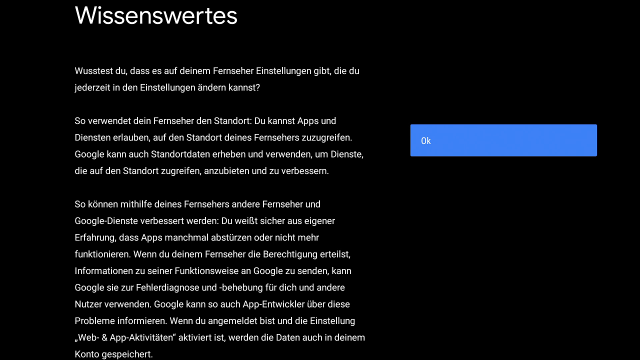 Wissenswertes

Wusstest du, dass es auf deinem Fernseher Einstellungen gibt, die du jederzeit in den Einstellungen ändern kannst?

So verwendet dein Fernseher den Standort: Du kannst Apps und Diensten erlauben, auf den Standort deines Fernsehers zuzugreifen. Google kann auch Standortdaten erheben und verwenden, um Dienste, die auf den Standort zugreifen, anzubieten und zu verbessern.

So können mithilfe deines Fernsehers andere Fernseher und Google-Dienste verbessert werden: Du weißt sicher aus eigener Erfahrung, dass Apps manchmal abstürzen oder nicht mehr funktionieren. Wenn du deinem Fernseher die Berechtigung erteilst, Informationen zu seiner Funktionsweise an Google zu senden, kann Google sie zur Fehlerdiagnose und -behebung für dich und andere Nutzer verwenden. Google kann so auch App-Entwickler über diese Probleme informieren. Wenn du angemeldet bist und die Einstellung „Web- & App-Aktivitäten" aktiviert ist, werden die Daten auch in deinem Konto gespeichert.

Ok